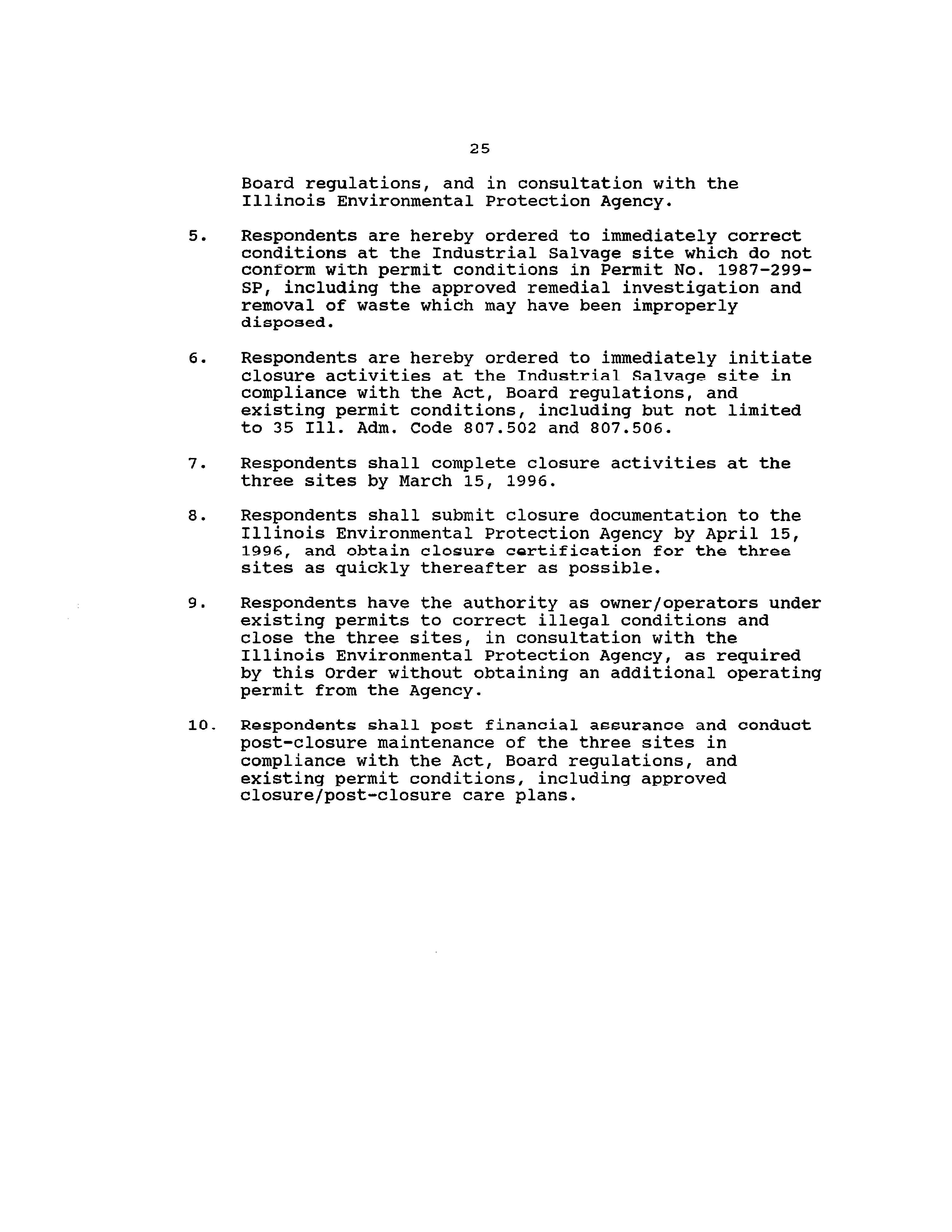 25

Board regulations, and in consultation with the Illinois Environmental Protection Agency.

5. Respondents are hereby ordered to immediately correct conditions at the Industrial Salvage site which do not conform with permit conditions in Permit No. 1987-299-SP, including the approved remedial investigation and removal of waste which may have been improperly disposed.

6. Respondents are hereby ordered to immediately initiate closure activities at the Industrial Salvage site in compliance with the Act, Board regulations, and existing permit conditions, including but not limited to 35 Ill. Adm. Code 807.502 and 807.506.

7. Respondents shall complete closure activities at the three sites by March 15, 1996.

8. Respondents shall submit closure documentation to the Illinois Environmental Protection Agency by April 15, 1996, and obtain closure certification for the three sites as quickly thereafter as possible.

9. Respondents have the authority as owner/operators under existing permits to correct illegal conditions and close the three sites, in consultation with the Illinois Environmental Protection Agency, as required by this Order without obtaining an additional operating permit from the Agency.

10. Respondents shall post financial assurance and conduct post-closure maintenance of the three sites in compliance with the Act, Board regulations, and existing permit conditions, including approved closure/post-closure care plans.